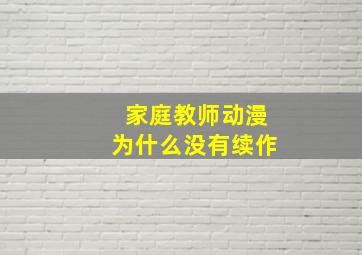 家庭教师动漫
为什么没有续作